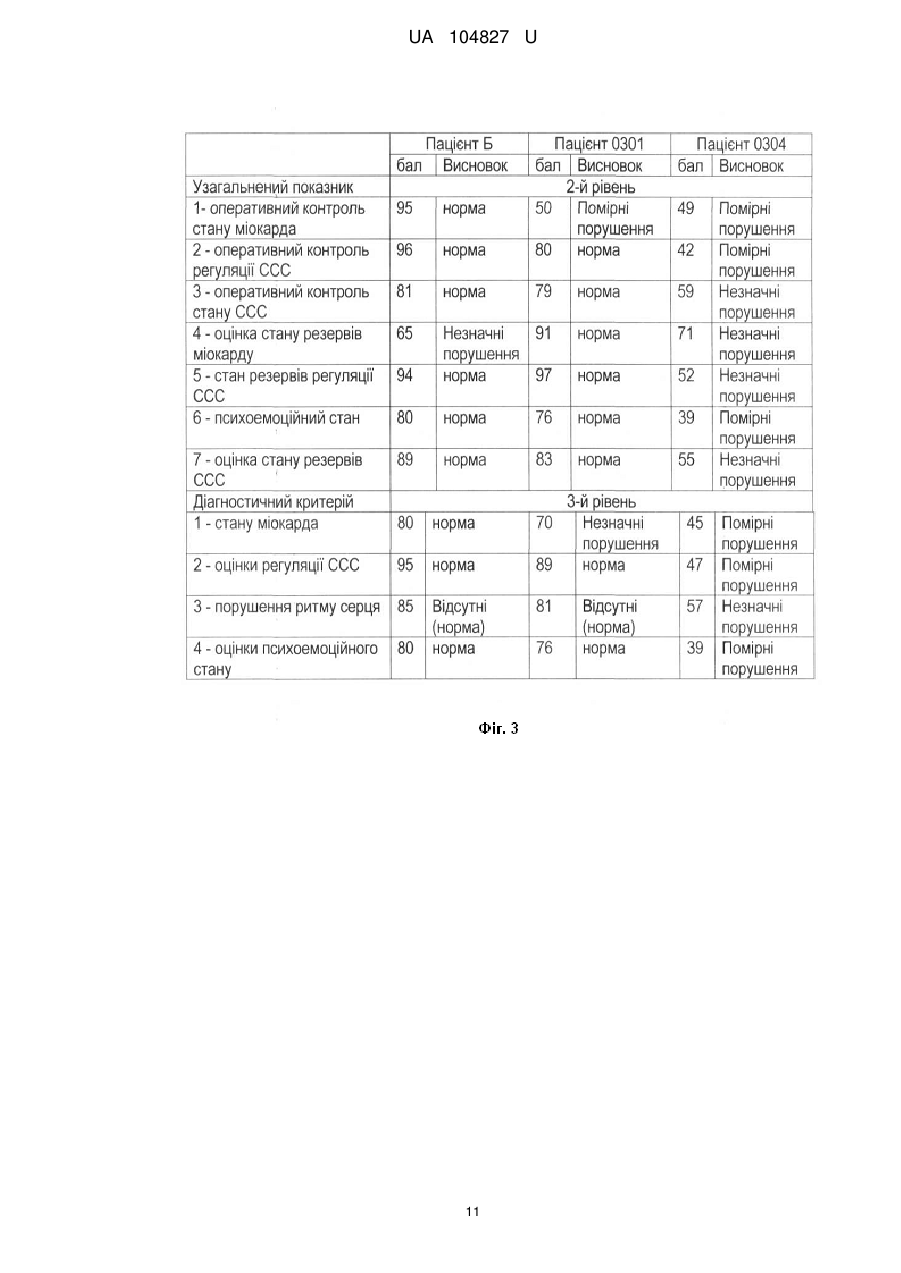 UA 104827 U

| | Пацієнт Б | | Пацієнт 0301 | | Пацієнт 0304 | |
|---|---|---|---|---|---|---|
| | бал | Висновок | бал | Висновок | бал | Висновок |
| Узагальнений показник | 2-й рівень | | | | | |
| 1- оперативний контроль стану міокарда | 95 | норма | 50 | Помірні порушення | 49 | Помірні порушення |
| 2 - оперативний контроль регуляції ССС | 96 | норма | 80 | норма | 42 | Помірні порушення |
| 3 - оперативний контроль стану ССС | 81 | норма | 79 | норма | 59 | Незначні порушення |
| 4 - оцінка стану резервів міокарду | 65 | Незначні порушення | 91 | норма | 71 | Незначні порушення |
| 5 - стан резервів регуляції ССС | 94 | норма | 97 | норма | 52 | Незначні порушення |
| 6 - психоемоційний стан | 80 | норма | 76 | норма | 39 | Помірні порушення |
| 7 - оцінка стану резервів ССС | 89 | норма | 83 | норма | 55 | Незначні порушення |
| Діагностичний критерій | 3-й рівень | | | | | |
| 1 - стану міокарда | 80 | норма | 70 | Незначні порушення | 45 | Помірні порушення |
| 2 - оцінки регуляції ССС | 95 | норма | 89 | норма | 47 | Помірні порушення |
| 3 - порушення ритму серця | 85 | Відсутні (норма) | 81 | Відсутні (норма) | 57 | Незначні порушення |
| 4 - оцінки психоемоційного стану | 80 | норма | 76 | норма | 39 | Помірні порушення |

Фіг. 3

11